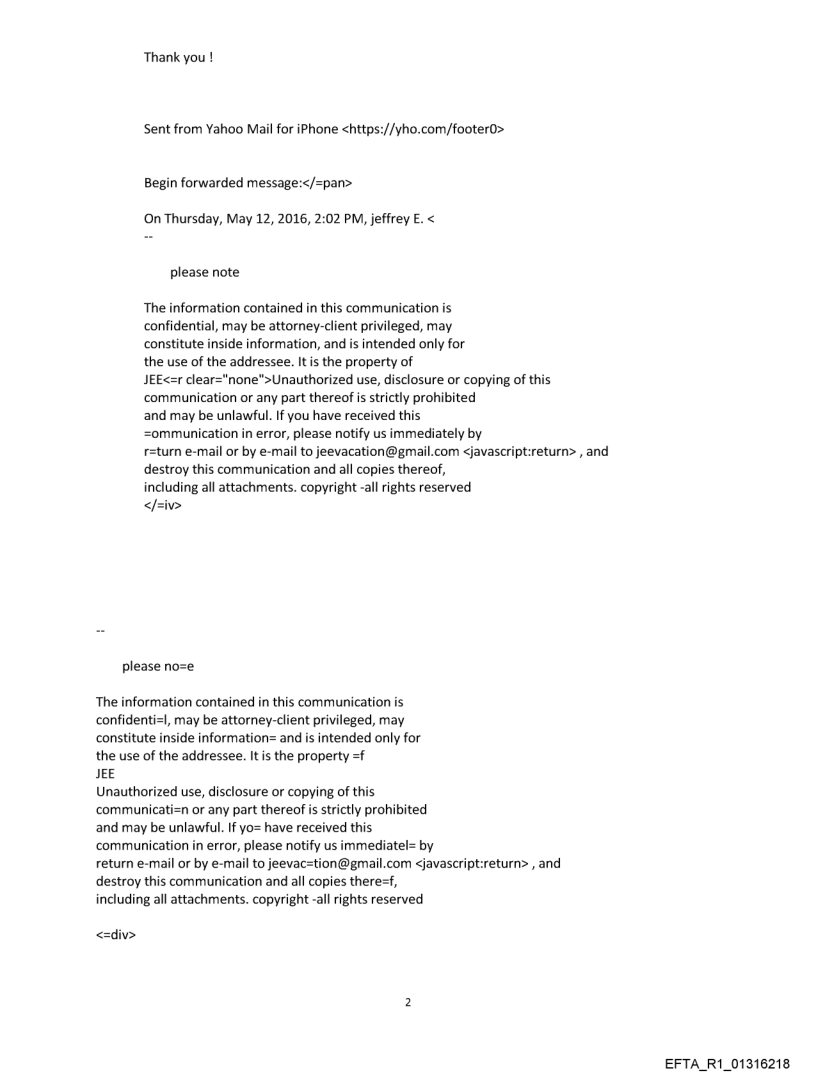 Thank you !

Sent from Yahoo Mail for iPhone <https://yho.com/footer0>

Begin forwarded message:</=pan>

On Thursday, May 12, 2016, 2:02 PM, jeffrey E. <
--

please note

The information contained in this communication is confidential, may be attorney-client privileged, may constitute inside information, and is intended only for the use of the addressee. It is the property of JEE<=r clear="none">Unauthorized use, disclosure or copying of this communication or any part thereof is strictly prohibited and may be unlawful. If you have received this =ommunication in error, please notify us immediately by r=turn e-mail or by e-mail to jeevacation@gmail.com <javascript:return> , and destroy this communication and all copies thereof, including all attachments. copyright -all rights reserved
</=iv>

--

please no=e

The information contained in this communication is confidenti=l, may be attorney-client privileged, may constitute inside information= and is intended only for the use of the addressee. It is the property =f
JEE
Unauthorized use, disclosure or copying of this communicati=n or any part thereof is strictly prohibited and may be unlawful. If yo= have received this communication in error, please notify us immediatel= by return e-mail or by e-mail to jeevac=tion@gmail.com <javascript:return> , and destroy this communication and all copies there=f, including all attachments. copyright -all rights reserved

<=div>

2

EFTA_R1_01316218